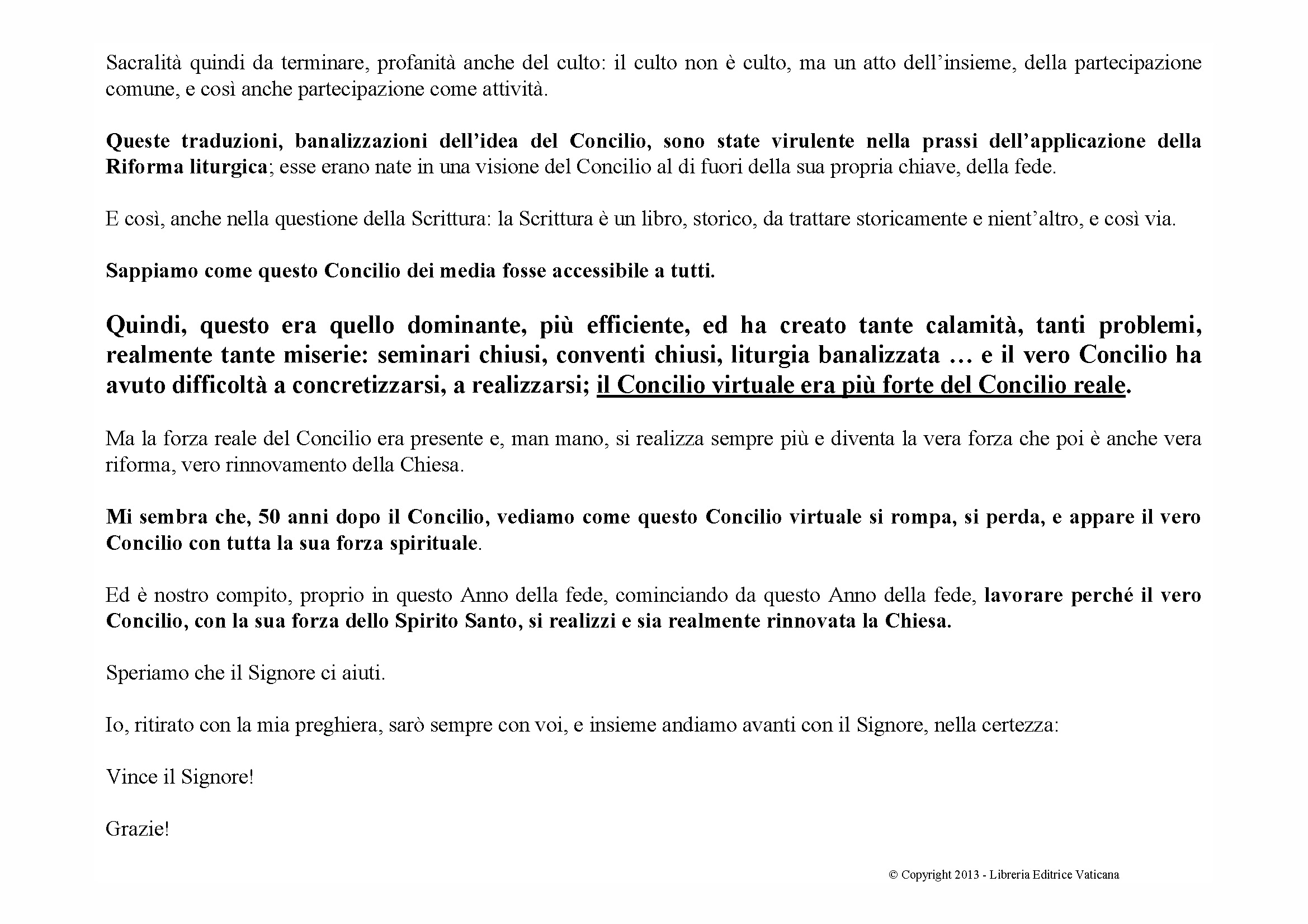 Sacralità quindi da terminare, profanità anche del culto: il culto non è culto, ma un atto dell'insieme, della partecipazione comune, e così anche partecipazione come attività.

Queste traduzioni, banalizzazioni dell'idea del Concilio, sono state virulente nella prassi dell'applicazione della Riforma liturgica; esse erano nate in una visione del Concilio al di fuori della sua propria chiave, della fede.

E così, anche nella questione della Scrittura: la Scrittura è un libro, storico, da trattare storicamente e nient'altro, e così via.

Sappiamo come questo Concilio dei media fosse accessibile a tutti.

Quindi, questo era quello dominante, più efficiente, ed ha creato tante calamità, tanti problemi, realmente tante miserie: seminari chiusi, conventi chiusi, liturgia banalizzata … e il vero Concilio ha avuto difficoltà a concretizzarsi, a realizzarsi; il Concilio virtuale era più forte del Concilio reale.

Ma la forza reale del Concilio era presente e, man mano, si realizza sempre più e diventa la vera forza che poi è anche vera riforma, vero rinnovamento della Chiesa.

Mi sembra che, 50 anni dopo il Concilio, vediamo come questo Concilio virtuale si rompa, si perda, e appare il vero Concilio con tutta la sua forza spirituale.

Ed è nostro compito, proprio in questo Anno della fede, cominciando da questo Anno della fede, lavorare perché il vero Concilio, con la sua forza dello Spirito Santo, si realizzi e sia realmente rinnovata la Chiesa.

Speriamo che il Signore ci aiuti.

Io, ritirato con la mia preghiera, sarò sempre con voi, e insieme andiamo avanti con il Signore, nella certezza:

Vince il Signore!

Grazie!

© Copyright 2013 - Libreria Editrice Vaticana